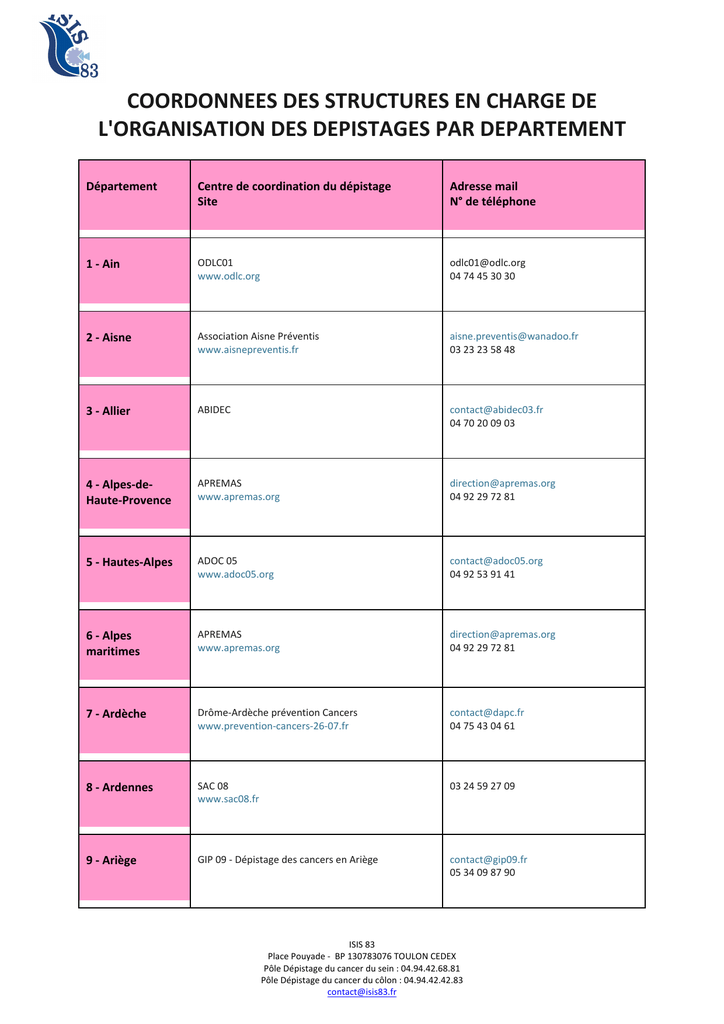 ISIS 83

COORDONNEES DES STRUCTURES EN CHARGE DE L'ORGANISATION DES DEPISTAGES PAR DEPARTEMENT

| Département | Centre de coordination du dépistage Site | Adresse mail N° de téléphone |
|---|---|---|
| 1 - Ain | ODLC01 www.odlc.org | odlc01@odlc.org 04 74 45 30 30 |
| 2 - Aisne | Association Aisne Préventis www.aisnepreventis.fr | aisne.preventis@wanadoo.fr 03 23 23 58 48 |
| 3 - Allier | ABIDEC | contact@abidec03.fr 04 70 20 09 03 |
| 4 - Alpes-de-Haute-Provence | APREMAS www.apremas.org | direction@apremas.org 04 92 29 72 81 |
| 5 - Hautes-Alpes | ADOC 05 www.adoc05.org | contact@adoc05.org 04 92 53 91 41 |
| 6 - Alpes maritimes | APREMAS www.apremas.org | direction@apremas.org 04 92 29 72 81 |
| 7 - Ardèche | Drôme-Ardèche prévention Cancers www.prevention-cancers-26-07.fr | contact@dapc.fr 04 75 43 04 61 |
| 8 - Ardennes | SAC 08 www.sac08.fr | 03 24 59 27 09 |
| 9 - Ariège | GIP 09 - Dépistage des cancers en Ariège | contact@gip09.fr 05 34 09 87 90 |

ISIS 83
Place Pouyade - BP 130783076 TOULON CEDEX
Pôle Dépistage du cancer du sein : 04.94.42.68.81
Pôle Dépistage du cancer du côlon : 04.94.42.42.83
contact@isis83.fr